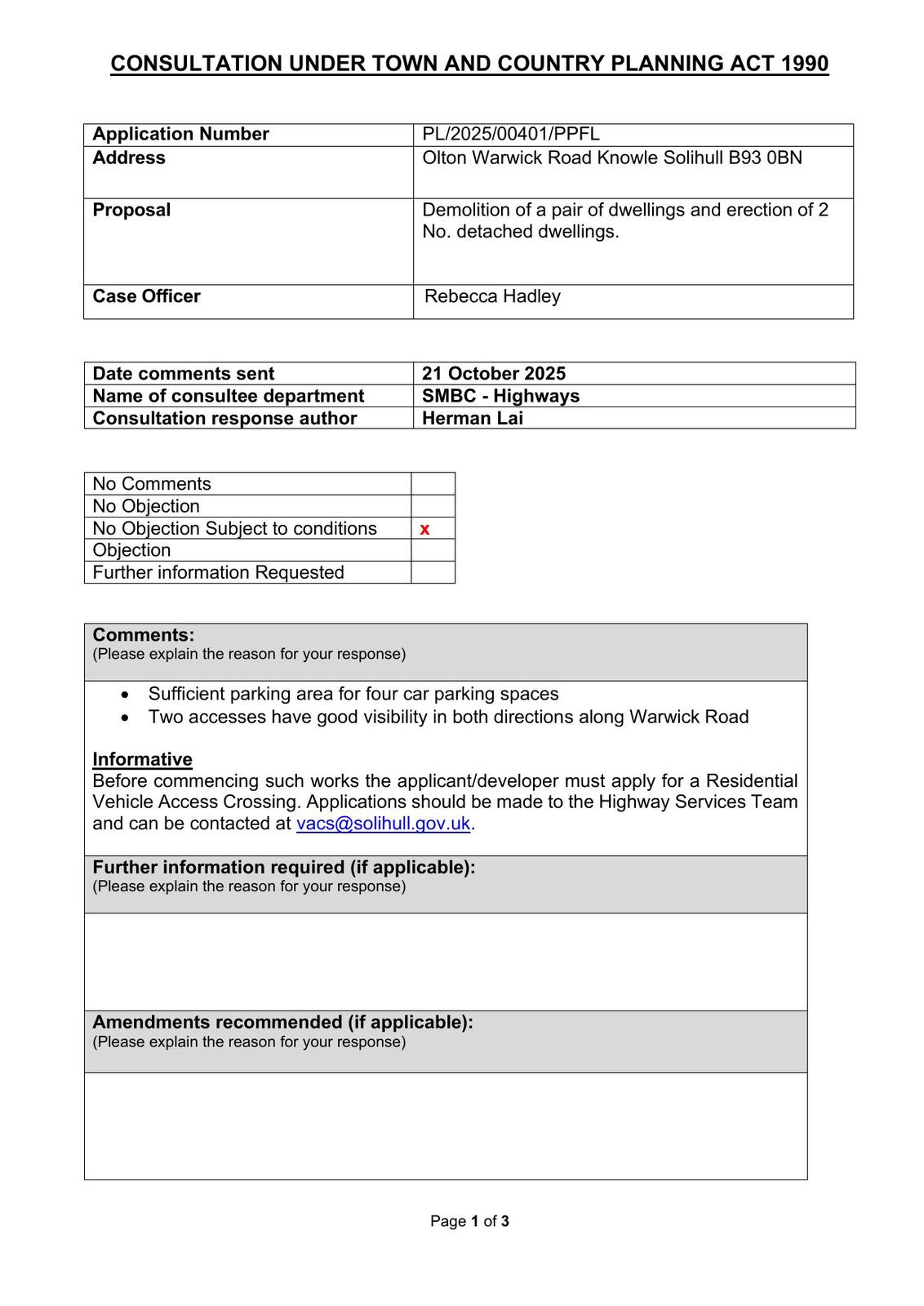 CONSULTATION UNDER TOWN AND COUNTRY PLANNING ACT 1990

| Application Number | PL/2025/00401/PPFL |
|---|---|
| Address | Olton Warwick Road Knowle Solihull B93 0BN |
| Proposal | Demolition of a pair of dwellings and erection of 2 No. detached dwellings. |
| Case Officer | Rebecca Hadley |

| Date comments sent | 21 October 2025 |
|---|---|
| Name of consultee department | SMBC - Highways |
| Consultation response author | Herman Lai |

| No Comments | |
|---|---|
| No Objection | |
| No Objection Subject to conditions | x |
| Objection | |
| Further information Requested | |

Comments:
(Please explain the reason for your response)

• Sufficient parking area for four car parking spaces
• Two accesses have good visibility in both directions along Warwick Road

Informative
Before commencing such works the applicant/developer must apply for a Residential Vehicle Access Crossing. Applications should be made to the Highway Services Team and can be contacted at vacs@solihull.gov.uk.

Further information required (if applicable):
(Please explain the reason for your response)

Amendments recommended (if applicable):
(Please explain the reason for your response)

Page 1 of 3